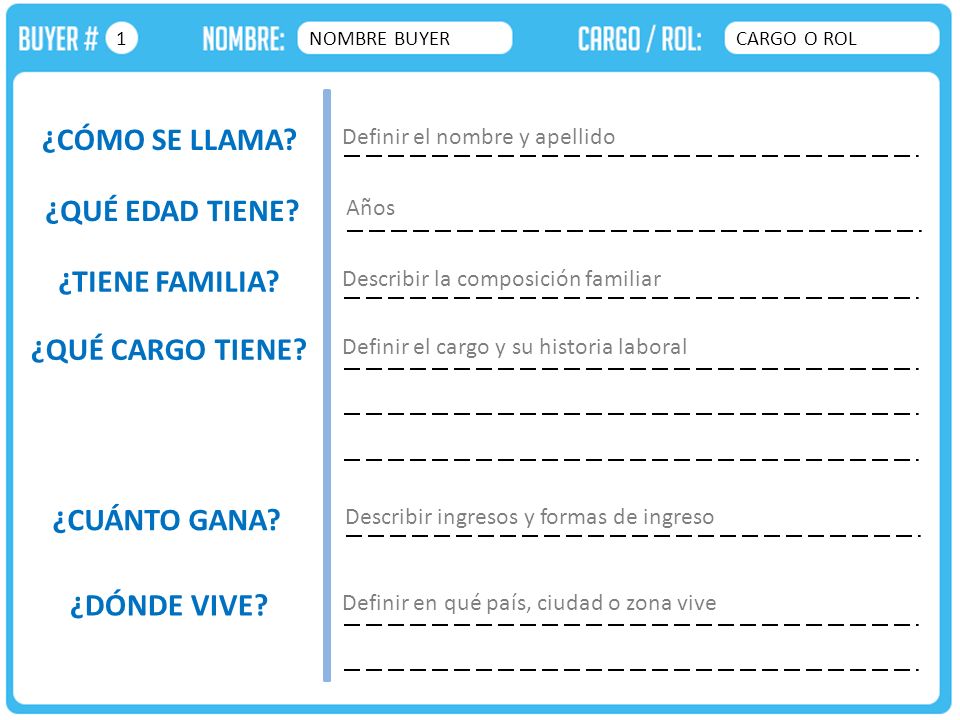 BUYER # 1 NOMBRE: NOMBRE BUYER CARGO / ROL: CARGO O ROL

¿CÓMO SE LLAMA?
Definir el nombre y apellido

¿QUÉ EDAD TIENE?
Años

¿TIENE FAMILIA?
Describir la composición familiar

¿QUÉ CARGO TIENE?
Definir el cargo y su historia laboral

¿CUÁNTO GANA?
Describir ingresos y formas de ingreso

¿DÓNDE VIVE?
Definir en qué país, ciudad o zona vive